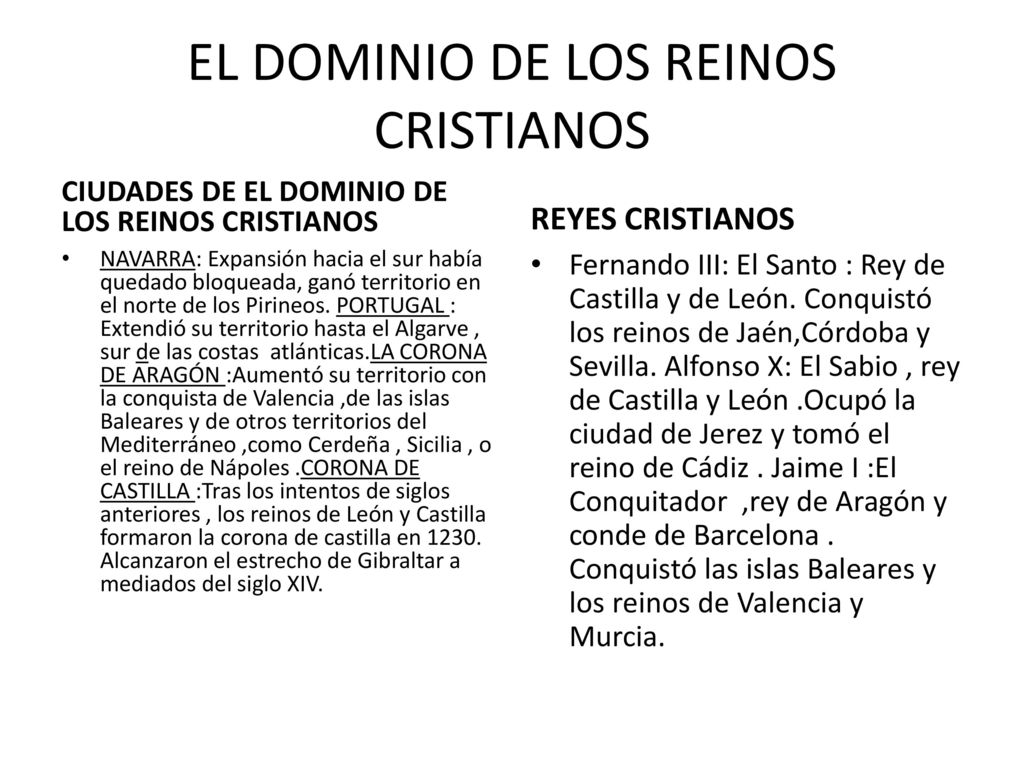 EL DOMINIO DE LOS REINOS CRISTIANOS

CIUDADES DE EL DOMINIO DE LOS REINOS CRISTIANOS

• NAVARRA: Expansión hacia el sur había quedado bloqueada, ganó territorio en el norte de los Pirineos. PORTUGAL : Extendió su territorio hasta el Algarve , sur de las costas atlánticas.LA CORONA DE ARAGÓN :Aumentó su territorio con la conquista de Valencia ,de las islas Baleares y de otros territorios del Mediterráneo ,como Cerdeña , Sicilia , o el reino de Nápoles .CORONA DE CASTILLA :Tras los intentos de siglos anteriores , los reinos de León y Castilla formaron la corona de castilla en 1230. Alcanzaron el estrecho de Gibraltar a mediados del siglo XIV.

REYES CRISTIANOS

• Fernando III: El Santo : Rey de Castilla y de León. Conquistó los reinos de Jaén,Córdoba y Sevilla. Alfonso X: El Sabio , rey de Castilla y León .Ocupó la ciudad de Jerez y tomó el reino de Cádiz . Jaime I :El Conquitador ,rey de Aragón y conde de Barcelona . Conquistó las islas Baleares y los reinos de Valencia y Murcia.